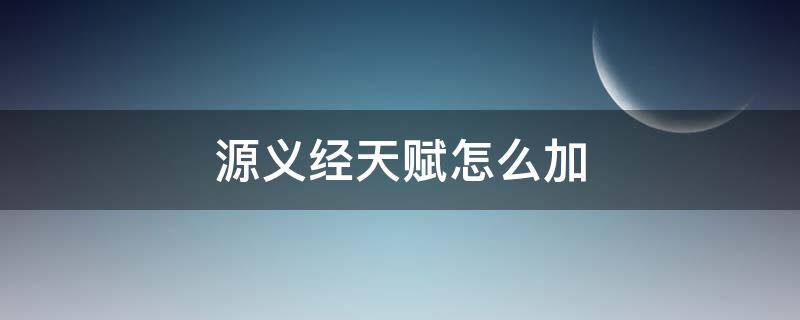 源义经天赋怎么加